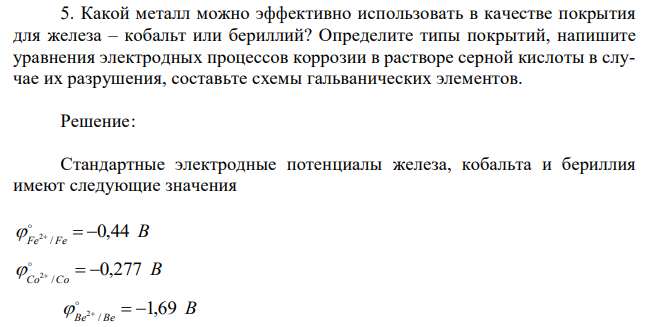 5. Какой металл можно эффективно использовать в качестве покрытия для железа – кобальт или бериллий? Определите типы покрытий, напишите уравнения электродных процессов коррозии в растворе серной кислоты в случае их разрушения, составьте схемы гальванических элементов.

Решение:

Стандартные электродные потенциалы железа, кобальта и бериллия имеют следующие значения

$\varphi^{\circ}_{Fe^{2+}/Fe} = -0,44\ B$

$\varphi^{\circ}_{Co^{2+}/Co} = -0,277\ B$

$\varphi^{\circ}_{Be^{2+}/Be} = -1,69\ B$